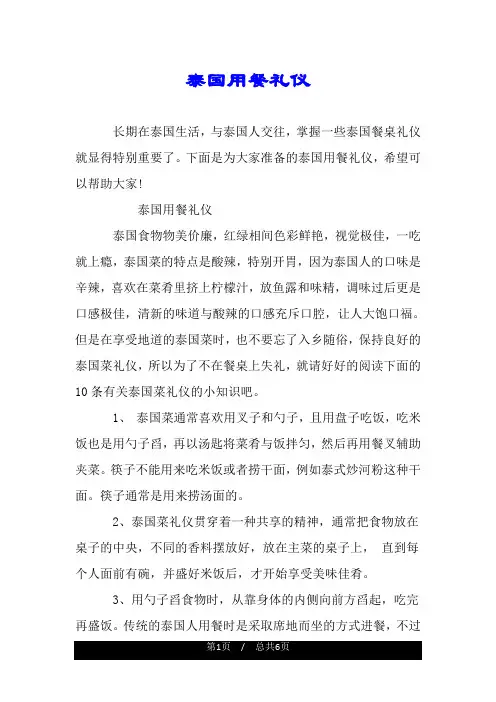 泰国用餐礼仪

长期在泰国生活，与泰国人交往，掌握一些泰国餐桌礼仪就显得特别重要了。下面是为大家准备的泰国用餐礼仪，希望可以帮助大家!

泰国用餐礼仪

泰国食物物美价廉，红绿相间色彩鲜艳，视觉极佳，一吃就上瘾，泰国菜的特点是酸辣，特别开胃，因为泰国人的口味是辛辣，喜欢在菜肴里挤上柠檬汁，放鱼露和味精，调味过后更是口感极佳，清新的味道与酸辣的口感充斥口腔，让人大饱口福。但是在享受地道的泰国菜时，也不要忘了入乡随俗，保持良好的泰国菜礼仪，所以为了不在餐桌上失礼，就请好好的阅读下面的10条有关泰国菜礼仪的小知识吧。

1、 泰国菜通常喜欢用叉子和勺子，且用盘子吃饭，吃米饭也是用勺子舀，再以汤匙将菜肴与饭拌匀，然后再用餐叉辅助夹菜。筷子不能用来吃米饭或者捞干面，例如泰式炒河粉这种干面。筷子通常是用来捞汤面的。

2、泰国菜礼仪贯穿着一种共享的精神，通常把食物放在桌子的中央，不同的香料摆放好，放在主菜的桌子上， 直到每个人面前有碗，并盛好米饭后，才开始享受美味佳肴。

3、用勺子舀食物时，从靠身体的内侧向前方舀起，吃完再盛饭。传统的泰国人用餐时是采取席地而坐的方式进餐，不过

第1页 / 总共6页